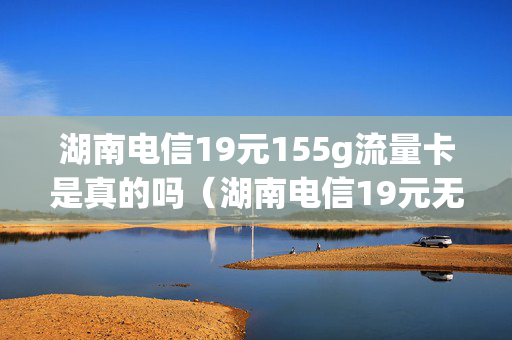 湖南电信19元155g流量卡是真的吗（湖南电信19元无